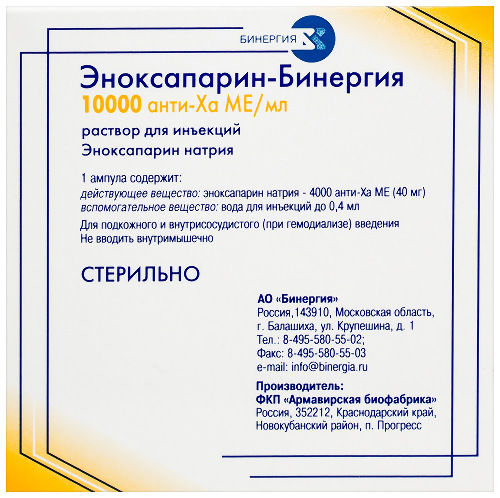 БИНЕРГИЯ

Эноксапарин-Бинергия
10000 анти-Ха МЕ/мл
раствор для инъекций
Эноксапарин натрия

1 ампула содержит:
действующее вещество: эноксапарин натрия - 4000 анти-Ха МЕ (40 мг)
вспомогательное вещество: вода для инъекций до 0,4 мл
Для подкожного и внутрисосудистого (при гемодиализе) введения
Не вводить внутримышечно

СТЕРИЛЬНО

АО «Бинергия»
Россия,143910, Московская область, г. Балашиха, ул. Крупешина, д. 1
Тел.: 8-495-580-55-02;
Факс: 8-495-580-55-03
e-mail: info@binergia.ru

Производитель:
ФКП «Армавирская биофабрика»
Россия, 352212, Краснодарский край, Новокубанский район, п. Прогресс